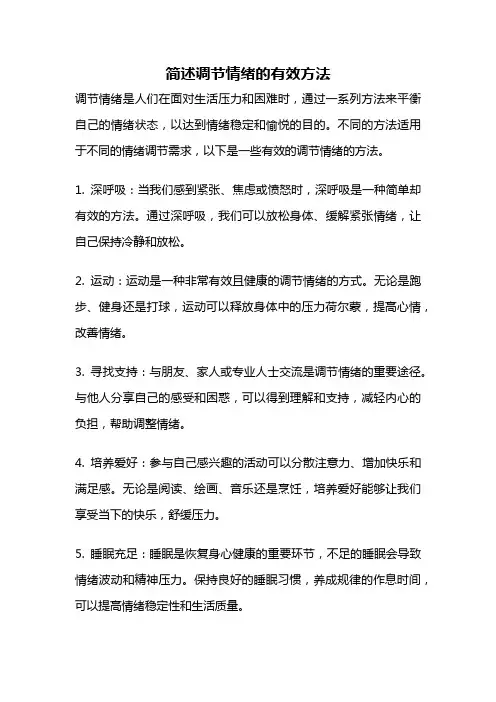 简述调节情绪的有效方法

调节情绪是人们在面对生活压力和困难时，通过一系列方法来平衡自己的情绪状态，以达到情绪稳定和愉悦的目的。不同的方法适用于不同的情绪调节需求，以下是一些有效的调节情绪的方法。

1. 深呼吸：当我们感到紧张、焦虑或愤怒时，深呼吸是一种简单却有效的方法。通过深呼吸，我们可以放松身体、缓解紧张情绪，让自己保持冷静和放松。

2. 运动：运动是一种非常有效且健康的调节情绪的方式。无论是跑步、健身还是打球，运动可以释放身体中的压力荷尔蒙，提高心情，改善情绪。

3. 寻找支持：与朋友、家人或专业人士交流是调节情绪的重要途径。与他人分享自己的感受和困惑，可以得到理解和支持，减轻内心的负担，帮助调整情绪。

4. 培养爱好：参与自己感兴趣的活动可以分散注意力、增加快乐和满足感。无论是阅读、绘画、音乐还是烹饪，培养爱好能够让我们享受当下的快乐，舒缓压力。

5. 睡眠充足：睡眠是恢复身心健康的重要环节，不足的睡眠会导致情绪波动和精神压力。保持良好的睡眠习惯，养成规律的作息时间，可以提高情绪稳定性和生活质量。